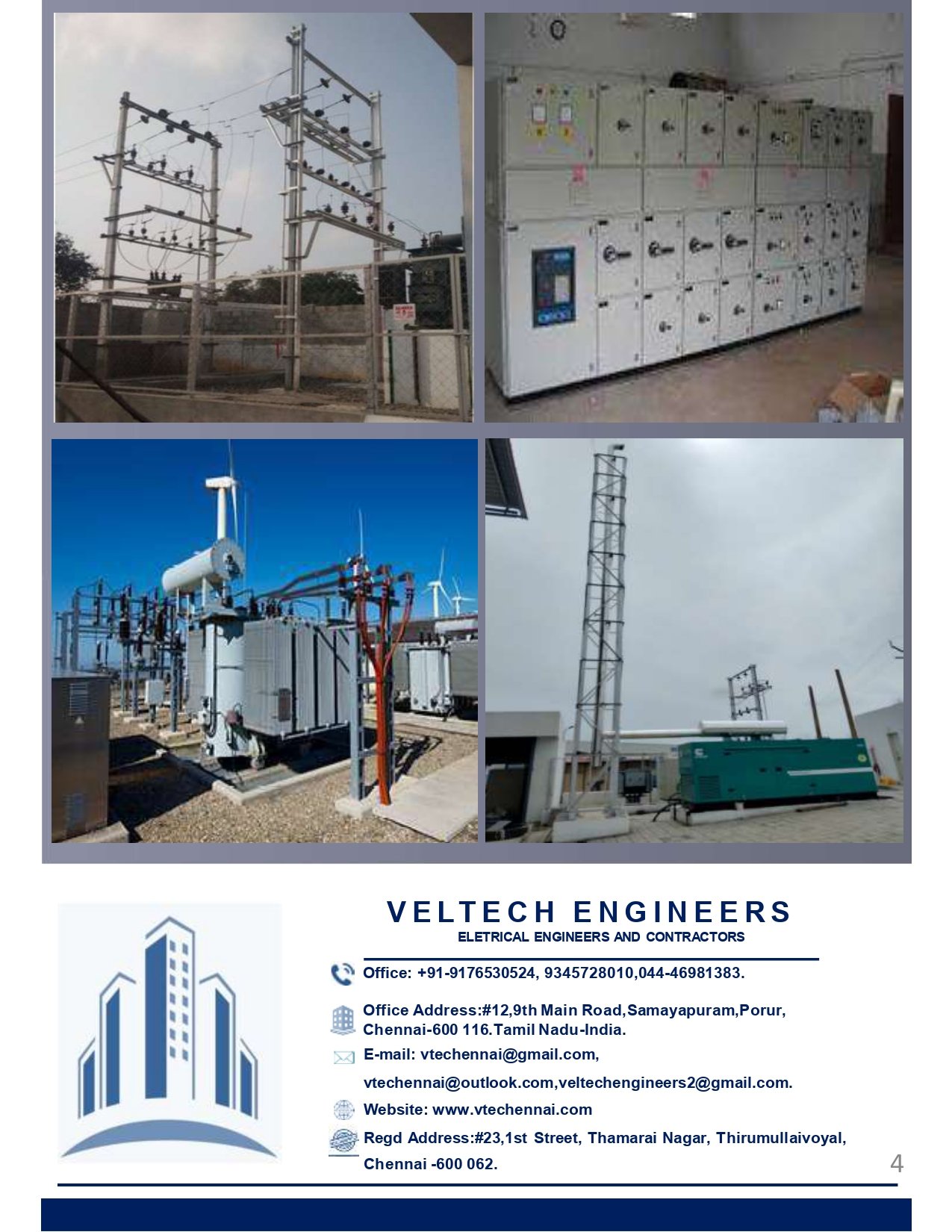 VELTECH ENGINEERS
ELETRICAL ENGINEERS AND CONTRACTORS

Office: +91-9176530524, 9345728010,044-46981383.

Office Address:#12,9th Main Road,Samayapuram,Porur, Chennai-600 116.Tamil Nadu-India.

E-mail: vtechennai@gmail.com,

vtechennai@outlook.com,veltechengineers2@gmail.com.

Website: www.vtechennai.com

Regd Address:#23,1st Street, Thamarai Nagar, Thirumullaivoyal, Chennai -600 062.

4